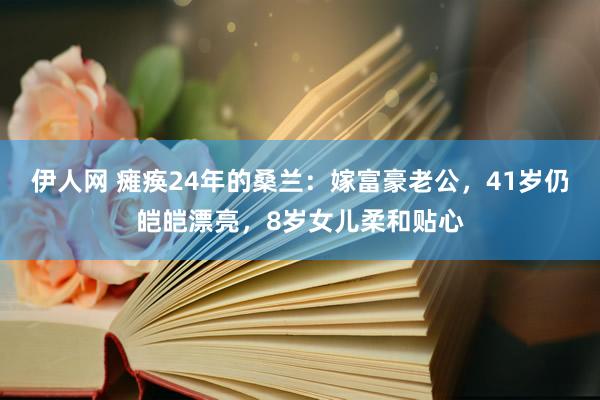 伊人网 瘫痪24年的桑兰：嫁富豪老公，41岁仍皑皑漂亮，8岁女儿柔和贴心